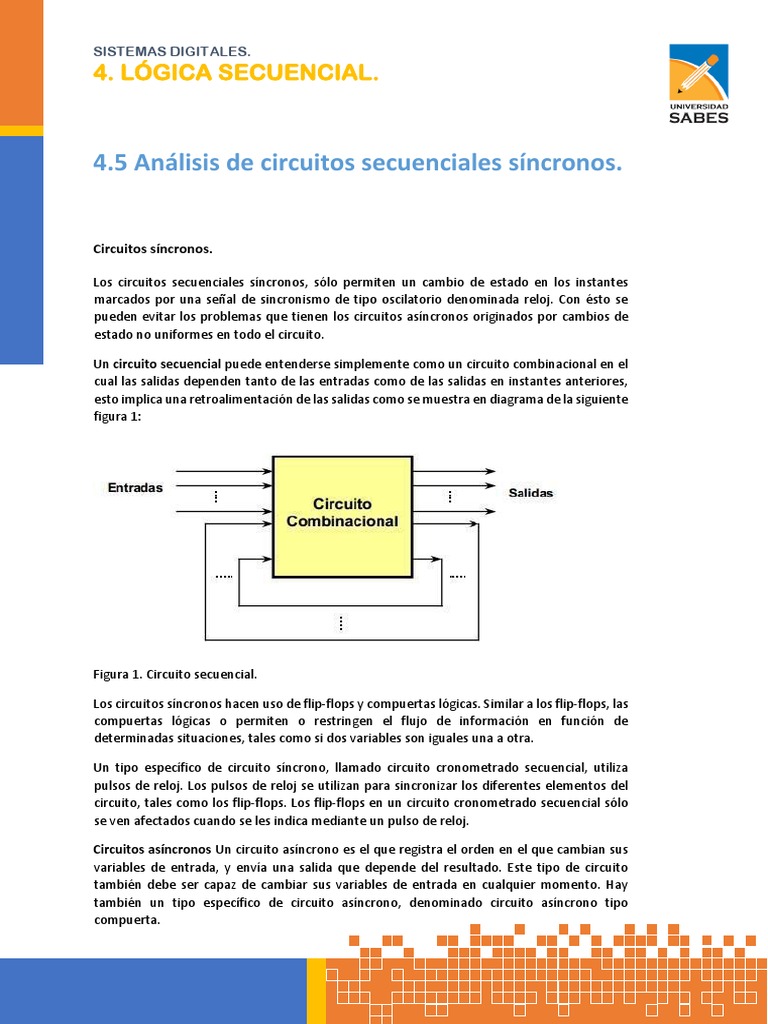 SISTEMAS DIGITALES.
4. LÓGICA SECUENCIAL.

UNIVERSIDAD
SABES

4.5 Análisis de circuitos secuenciales síncronos.

Circuitos síncronos.

Los circuitos secuenciales síncronos, sólo permiten un cambio de estado en los instantes marcados por una señal de sincronismo de tipo oscilatorio denominada reloj. Con ésto se pueden evitar los problemas que tienen los circuitos asíncronos originados por cambios de estado no uniformes en todo el circuito.

Un circuito secuencial puede entenderse simplemente como un circuito combinacional en el cual las salidas dependen tanto de las entradas como de las salidas en instantes anteriores, esto implica una retroalimentación de las salidas como se muestra en diagrama de la siguiente figura 1:

Entradas
Circuito Combinacional
Salidas

Figura 1. Circuito secuencial.

Los circuitos síncronos hacen uso de flip-flops y compuertas lógicas. Similar a los flip-flops, las compuertas lógicas o permiten o restringen el flujo de información en función de determinadas situaciones, tales como si dos variables son iguales una a otra.

Un tipo específico de circuito síncrono, llamado circuito cronometrado secuencial, utiliza pulsos de reloj. Los pulsos de reloj se utilizan para sincronizar los diferentes elementos del circuito, tales como los flip-flops. Los flip-flops en un circuito cronometrado secuencial sólo se ven afectados cuando se les indica mediante un pulso de reloj.

Circuitos asíncronos Un circuito asíncrono es el que registra el orden en el que cambian sus variables de entrada, y envía una salida que depende del resultado. Este tipo de circuito también debe ser capaz de cambiar sus variables de entrada en cualquier momento. Hay también un tipo específico de circuito asíncrono, denominado circuito asíncrono tipo compuerta.